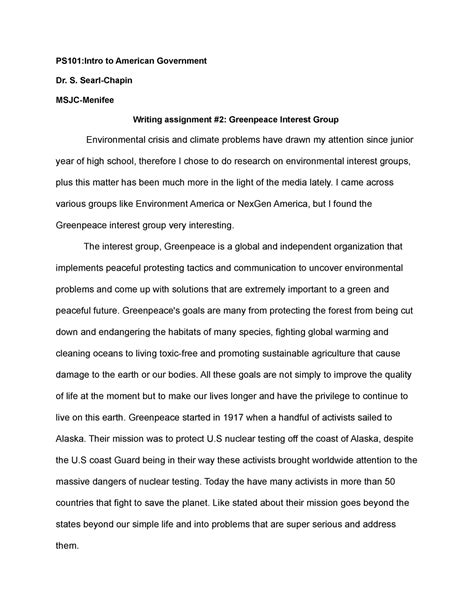 PS101:Intro to American Government

Dr. S. Searl-Chapin

MSJC-Menifee

Writing assignment #2: Greenpeace Interest Group

Environmental crisis and climate problems have drawn my attention since junior year of high school, therefore I chose to do research on environmental interest groups, plus this matter has been much more in the light of the media lately. I came across various groups like Environment America or NexGen America, but I found the Greenpeace interest group very interesting.

The interest group, Greenpeace is a global and independent organization that implements peaceful protesting tactics and communication to uncover environmental problems and come up with solutions that are extremely important to a green and peaceful future. Greenpeace's goals are many from protecting the forest from being cut down and endangering the habitats of many species, fighting global warming and cleaning oceans to living toxic-free and promoting sustainable agriculture that cause damage to the earth or our bodies. All these goals are not simply to improve the quality of life at the moment but to make our lives longer and have the privilege to continue to live on this earth. Greenpeace started in 1917 when a handful of activists sailed to Alaska. Their mission was to protect U.S nuclear testing off the coast of Alaska, despite the U.S coast Guard being in their way these activists brought worldwide attention to the massive dangers of nuclear testing. Today the have many activists in more than 50 countries that fight to save the planet. Like stated about their mission goes beyond the states beyond our simple life and into problems that are super serious and address them.